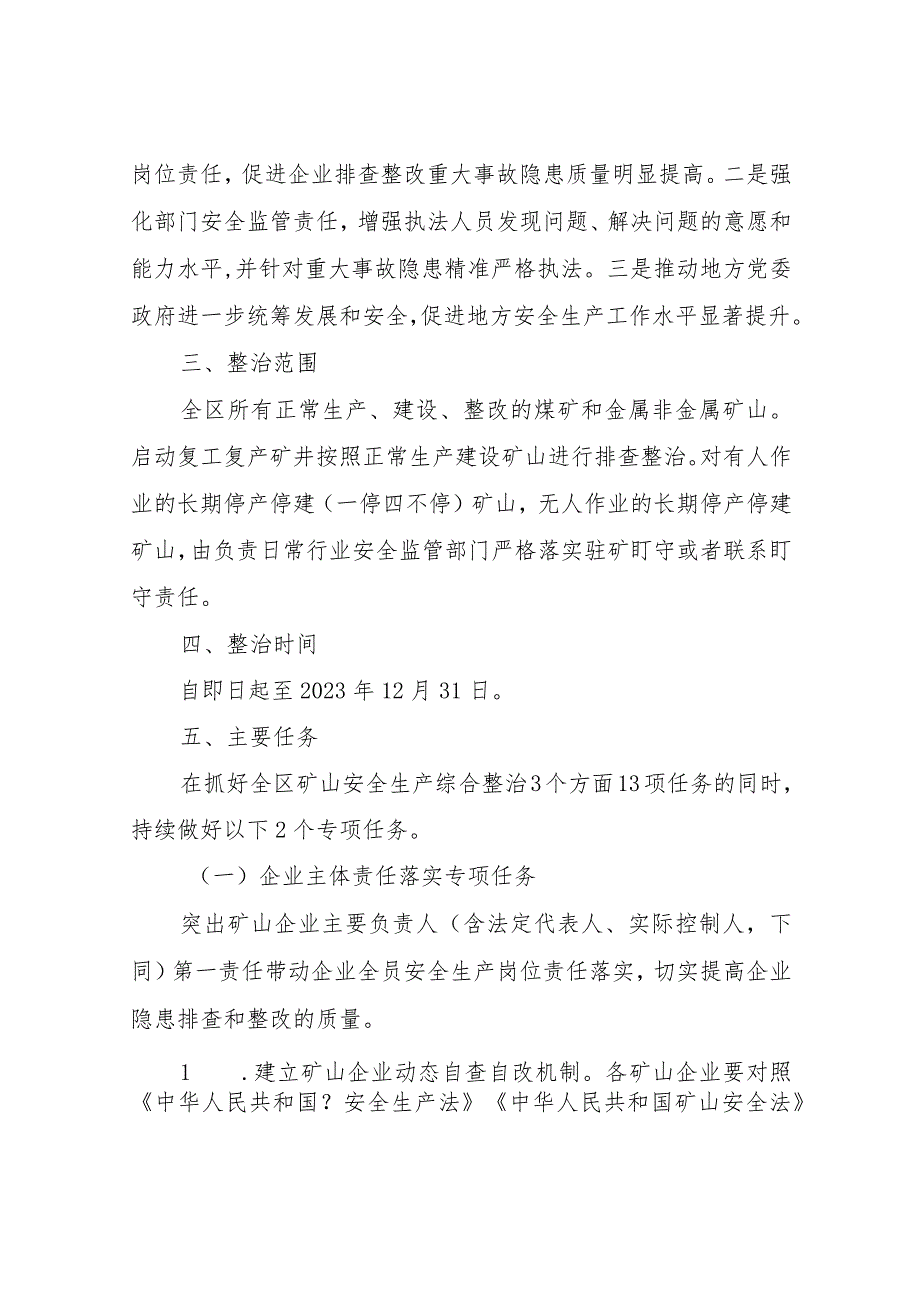 岗位责任，促进企业排查整改重大事故隐患质量明显提高。二是强化部门安全监管责任，增强执法人员发现问题、解决问题的意愿和能力水平，并针对重大事故隐患精准严格执法。三是推动地方党委政府进一步统筹发展和安全，促进地方安全生产工作水平显著提升。

三、整治范围

全区所有正常生产、建设、整改的煤矿和金属非金属矿山。启动复工复产矿井按照正常生产建设矿山进行排查整治。对有人作业的长期停产停建（一停四不停）矿山，无人作业的长期停产停建矿山，由负责日常行业安全监管部门严格落实驻矿盯守或者联系盯守责任。

四、整治时间

自即日起至2023年12月31日。

五、主要任务

在抓好全区矿山安全生产综合整治3个方面13项任务的同时，持续做好以下2个专项任务。

（一）企业主体责任落实专项任务

突出矿山企业主要负责人（含法定代表人、实际控制人，下同）第一责任带动企业全员安全生产岗位责任落实，切实提高企业隐患排查和整改的质量。

1　.建立矿山企业动态自查自改机制。各矿山企业要对照《中华人民共和国？安全生产法》《中华人民共和国矿山安全法》